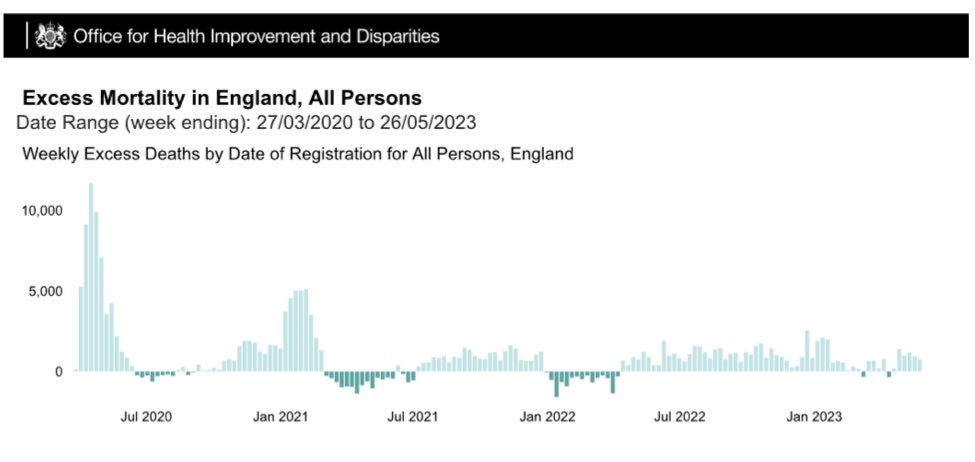 Office for Health Improvement and Disparities

Excess Mortality in England, All Persons
Date Range (week ending): 27/03/2020 to 26/05/2023

Weekly Excess Deaths by Date of Registration for All Persons, England

10,000
5,000
0

Jul 2020
Jan 2021
Jul 2021
Jan 2022
Jul 2022
Jan 2023